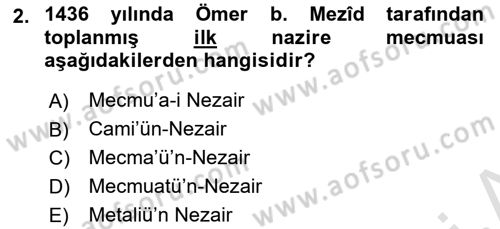 2. 1436 yılında Ömer b. Mezîd tarafından toplanmış ilk nazire mecmuası aşağıdakilerden hangisidir?

A) Mecmu'a-i Nezair
B) Cami'ün-Nezair
C) Mecma'ü'n-Nezair
D) Mecmuatü'n-Nezair
E) Metaliü'n Nezair

www.aofsoru.com
www.aofsoru.com
www.aofsoru.com
www.aofsoru.com